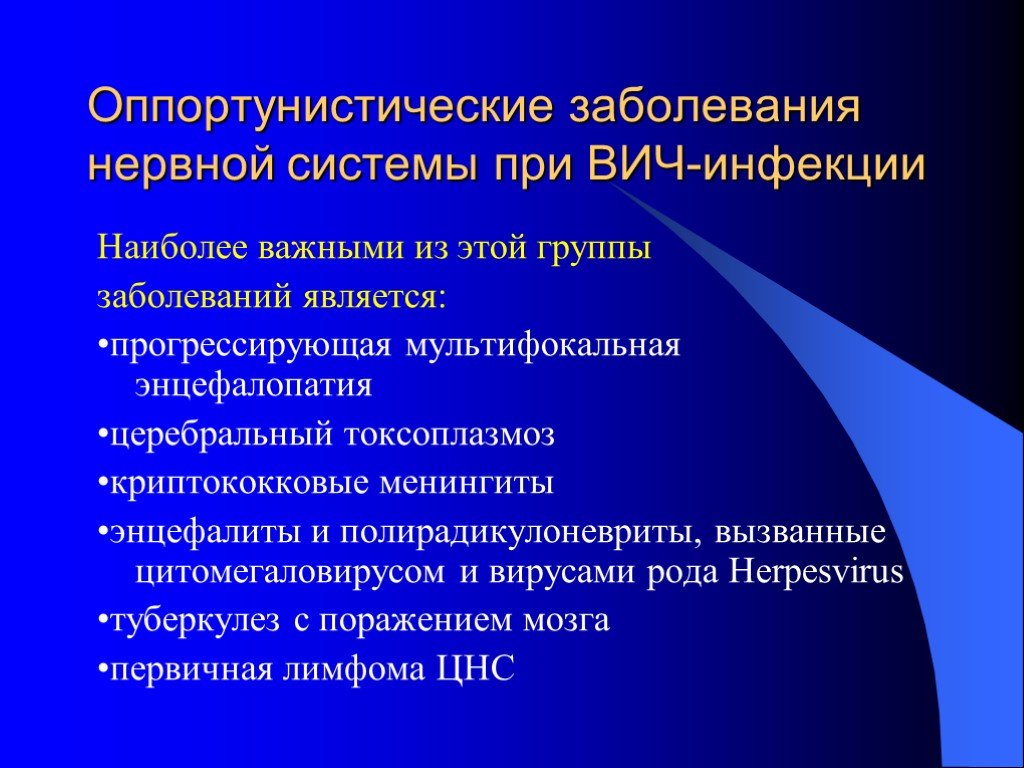 Оппортунистические заболевания нервной системы при ВИЧ-инфекции

Наиболее важными из этой группы заболеваний является:

•прогрессирующая мультифокальная энцефалопатия

•церебральный токсоплазмоз

•криптококковые менингиты

•энцефалиты и полирадикулоневриты, вызванные цитомегаловирусом и вирусами рода Herpesvirus

•туберкулез с поражением мозга

•первичная лимфома ЦНС